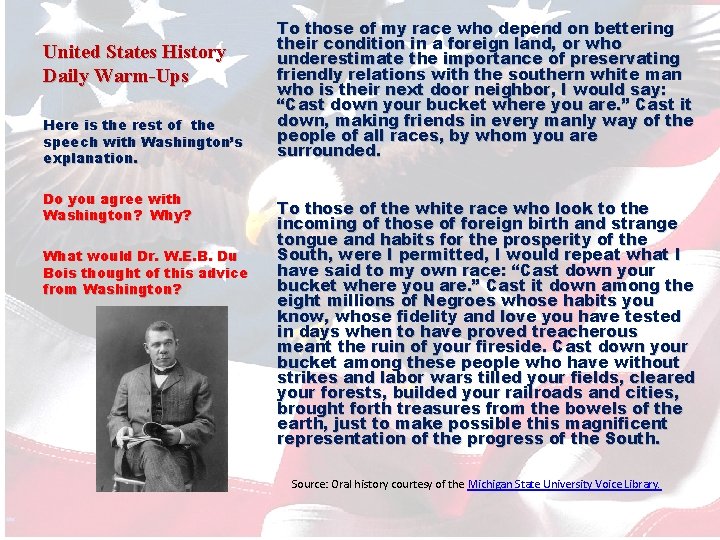 United States History
Daily Warm-Ups

Here is the rest of the speech with Washington's explanation.

Do you agree with Washington? Why?

What would Dr. W.E.B. Du Bois thought of this advice from Washington?

To those of my race who depend on bettering their condition in a foreign land, or who underestimate the importance of preservating friendly relations with the southern white man who is their next door neighbor, I would say: "Cast down your bucket where you are." Cast it down, making friends in every manly way of the people of all races, by whom you are surrounded.

To those of the white race who look to the incoming of those of foreign birth and strange tongue and habits for the prosperity of the South, were I permitted, I would repeat what I have said to my own race: "Cast down your bucket where you are." Cast it down among the eight millions of Negroes whose habits you know, whose fidelity and love you have tested in days when to have proved treacherous meant the ruin of your fireside. Cast down your bucket among these people who have without strikes and labor wars tilled your fields, cleared your forests, builded your railroads and cities, brought forth treasures from the bowels of the earth, just to make possible this magnificent representation of the progress of the South.

Source: Oral history courtesy of the Michigan State University Voice Library.